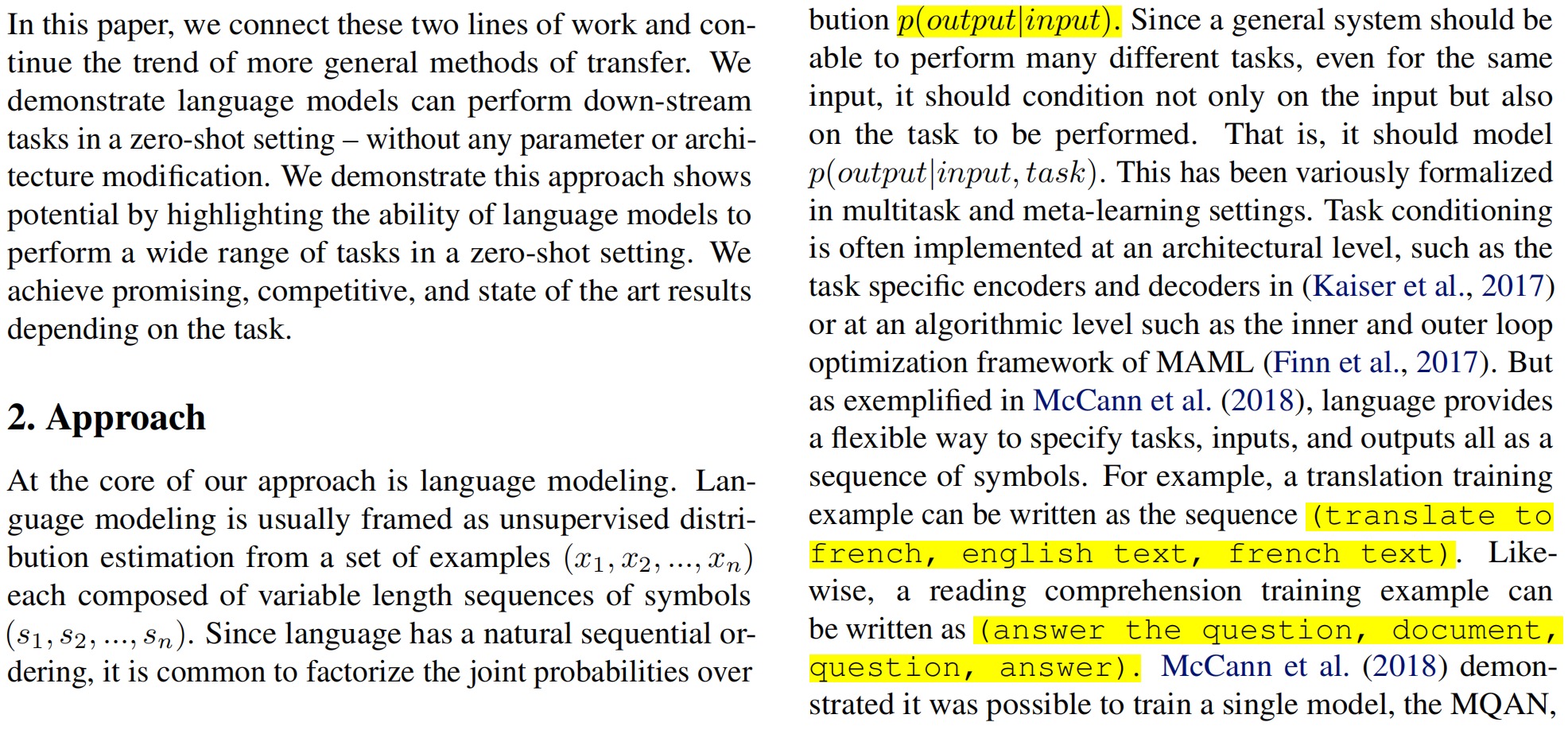 In this paper, we connect these two lines of work and continue the trend of more general methods of transfer. We demonstrate language models can perform down-stream tasks in a zero-shot setting – without any parameter or architecture modification. We demonstrate this approach shows potential by highlighting the ability of language models to perform a wide range of tasks in a zero-shot setting. We achieve promising, competitive, and state of the art results depending on the task.

2. Approach

At the core of our approach is language modeling. Language modeling is usually framed as unsupervised distribution estimation from a set of examples $(x_1, x_2, ..., x_n)$ each composed of variable length sequences of symbols $(s_1, s_2, ..., s_n)$. Since language has a natural sequential ordering, it is common to factorize the joint probabilities over

bution $p(output|input)$. Since a general system should be able to perform many different tasks, even for the same input, it should condition not only on the input but also on the task to be performed. That is, it should model $p(output|input, task)$. This has been variously formalized in multitask and meta-learning settings. Task conditioning is often implemented at an architectural level, such as the task specific encoders and decoders in (Kaiser et al., 2017) or at an algorithmic level such as the inner and outer loop optimization framework of MAML (Finn et al., 2017). But as exemplified in McCann et al. (2018), language provides a flexible way to specify tasks, inputs, and outputs all as a sequence of symbols. For example, a translation training example can be written as the sequence (translate to french, english text, french text). Likewise, a reading comprehension training example can be written as (answer the question, document, question, answer). McCann et al. (2018) demonstrated it was possible to train a single model, the MQAN,